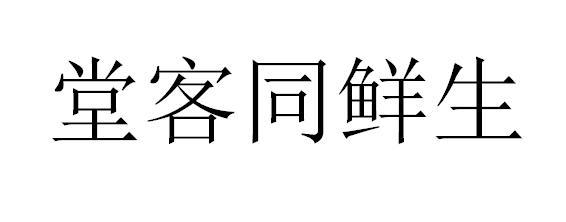 堂客同鲜生